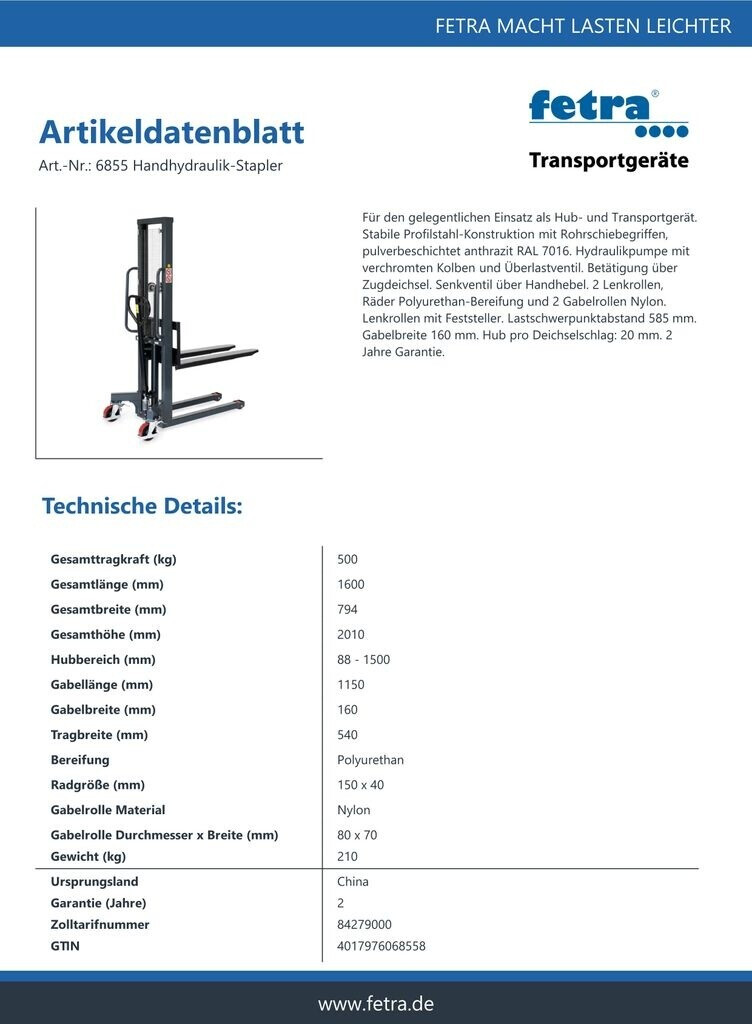 FETRA MACHT LASTEN LEICHTER

Artikeldatenblatt

Art.-Nr.: 6855 Handhydraulik-Stapler

fetra®

Transportgeräte

Für den gelegentlichen Einsatz als Hub- und Transportgerät. Stabile Profilstahl-Konstruktion mit Rohrschiebegriffen, pulverbeschichtet anthrazit RAL 7016. Hydraulikpumpe mit verchromten Kolben und Überlastventil. Betätigung über Zugdeichsel. Senkventil über Handhebel. 2 Lenkrollen, Räder Polyurethan-Bereifung und 2 Gabelrollen Nylon. Lenkrollen mit Feststeller. Lastschwerpunktabstand 585 mm. Gabelbreite 160 mm. Hub pro Deichselschlag: 20 mm. 2 Jahre Garantie.

Technische Details:

| | |
|---|---|
| Gesamttragkraft (kg) | 500 |
| Gesamtlänge (mm) | 1600 |
| Gesamtbreite (mm) | 794 |
| Gesamthöhe (mm) | 2010 |
| Hubbereich (mm) | 88 - 1500 |
| Gabellänge (mm) | 1150 |
| Gabelbreite (mm) | 160 |
| Tragbreite (mm) | 540 |
| Bereifung | Polyurethan |
| Radgröße (mm) | 150 x 40 |
| Gabelrolle Material | Nylon |
| Gabelrolle Durchmesser x Breite (mm) | 80 x 70 |
| Gewicht (kg) | 210 |
| Ursprungsland | China |
| Garantie (Jahre) | 2 |
| Zolltarifnummer | 84279000 |
| GTIN | 4017976068558 |

www.fetra.de